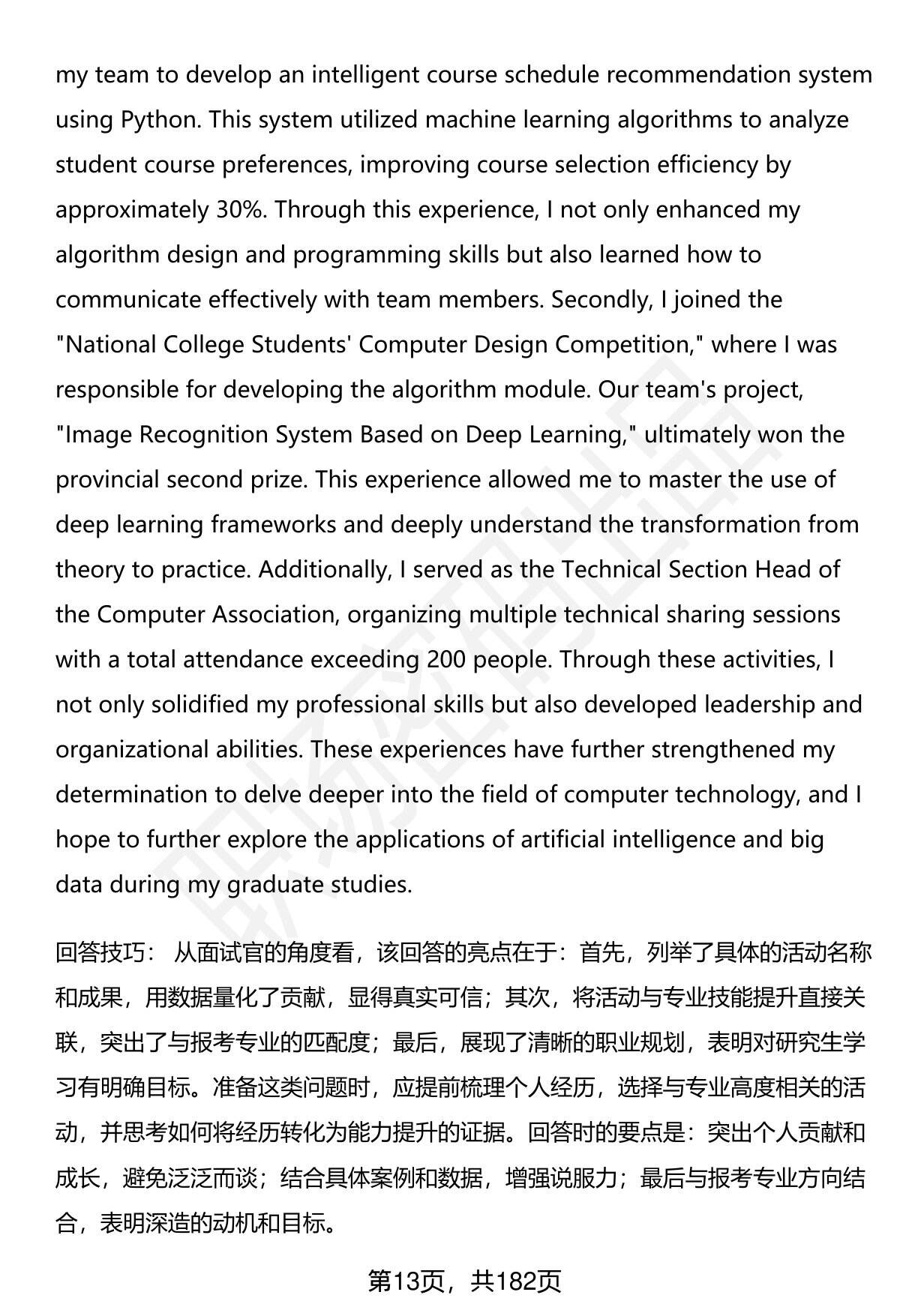 my team to develop an intelligent course schedule recommendation system using Python. This system utilized machine learning algorithms to analyze student course preferences, improving course selection efficiency by approximately 30%. Through this experience, I not only enhanced my algorithm design and programming skills but also learned how to communicate effectively with team members. Secondly, I joined the "National College Students' Computer Design Competition," where I was responsible for developing the algorithm module. Our team's project, "Image Recognition System Based on Deep Learning," ultimately won the provincial second prize. This experience allowed me to master the use of deep learning frameworks and deeply understand the transformation from theory to practice. Additionally, I served as the Technical Section Head of the Computer Association, organizing multiple technical sharing sessions with a total attendance exceeding 200 people. Through these activities, I not only solidified my professional skills but also developed leadership and organizational abilities. These experiences have further strengthened my determination to delve deeper into the field of computer technology, and I hope to further explore the applications of artificial intelligence and big data during my graduate studies.

回答技巧： 从面试官的角度看，该回答的亮点在于：首先，列举了具体的活动名称和成果，用数据量化了贡献，显得真实可信；其次，将活动与专业技能提升直接关联，突出了与报考专业的匹配度；最后，展现了清晰的职业规划，表明对研究生学习有明确目标。准备这类问题时，应提前梳理个人经历，选择与专业高度相关的活动，并思考如何将经历转化为能力提升的证据。回答时的要点是：突出个人贡献和成长，避免泛泛而谈；结合具体案例和数据，增强说服力；最后与报考专业方向结合，表明深造的动机和目标。

第13页，共182页